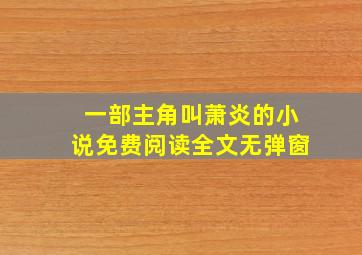 一部主角叫萧炎的小说免费阅读全文无弹窗